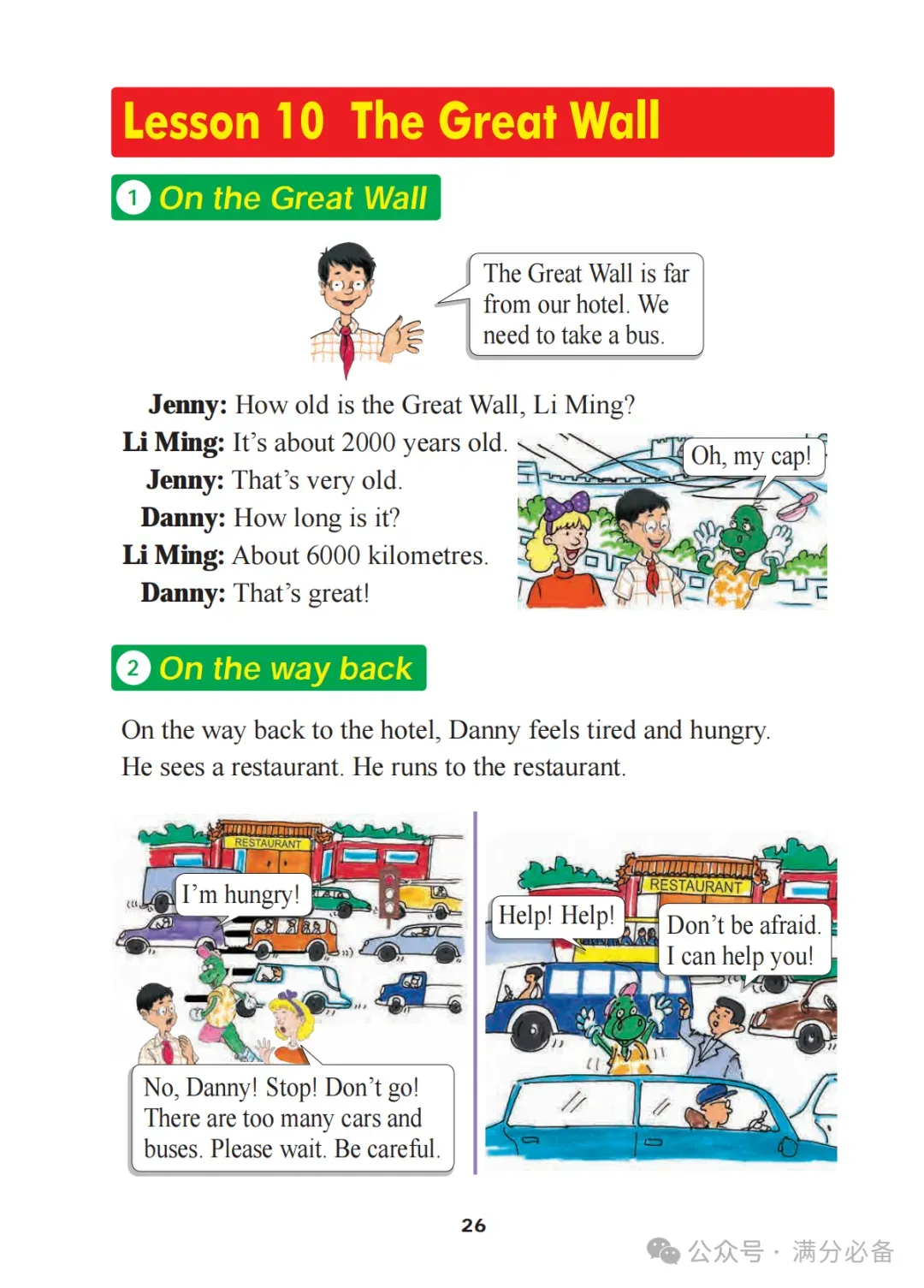 Lesson 10 The Great Wall

1 On the Great Wall

The Great Wall is far from our hotel. We need to take a bus.

Jenny: How old is the Great Wall, Li Ming?
Li Ming: It's about 2000 years old.
Jenny: That's very old.
Danny: How long is it?
Li Ming: About 6000 kilometres.
Danny: That's great!

Oh, my cap!

2 On the way back

On the way back to the hotel, Danny feels tired and hungry. He sees a restaurant. He runs to the restaurant.

RESTAURANT

I'm hungry!

No, Danny! Stop! Don't go! There are too many cars and buses. Please wait. Be careful.

RESTAURANT

Help! Help!

Don't be afraid. I can help you!

26

公众号 · 满分必备